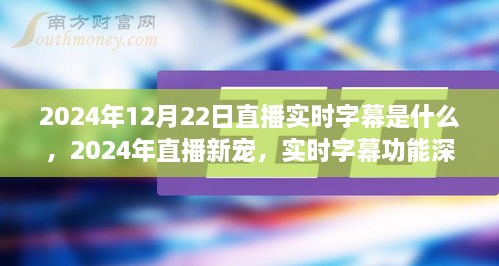 南方财富网
Southmoney.com

2024年12月22日直播实时字幕是什么，2024年直播新宠，实时字幕功能深